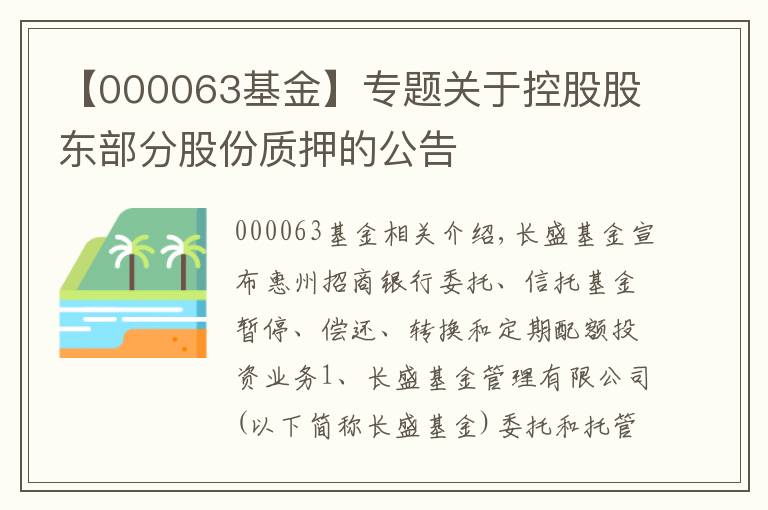 【000063基金】专题关于控股股东部分股份质押的公告

000063基金相关介绍，长盛基金宣布惠州招商银行委托、信托基金暂停、偿还、转换和定期配额投资业务1、长盛基金管理有限公司（以下简称长盛基金）委托和托管